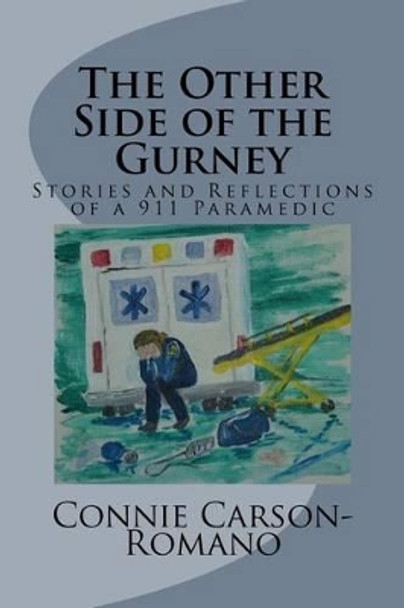 The Other Side of the Gurney

Stories and Reflections of a 911 Paramedic

Connie Carson-Romano